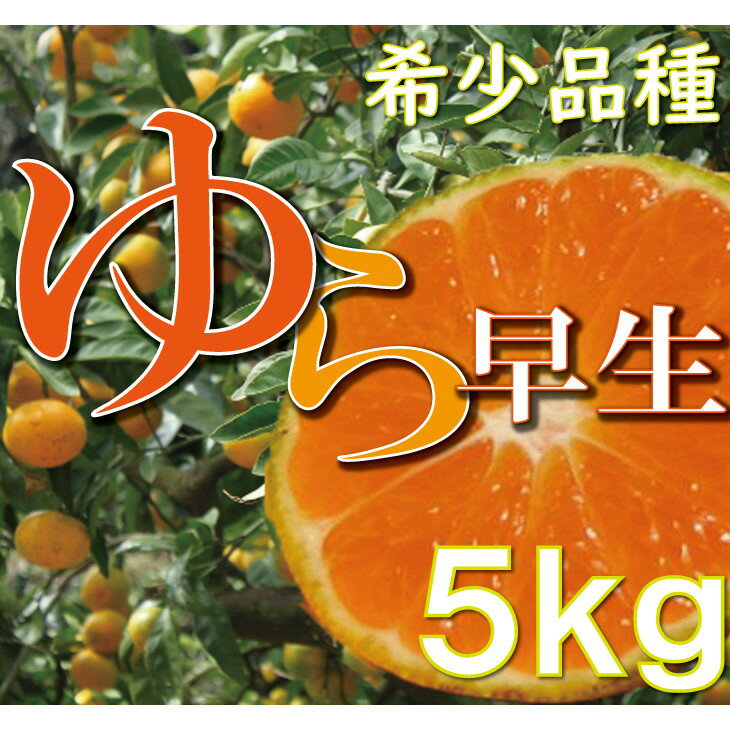 希少品種

ゆら早生

5kg